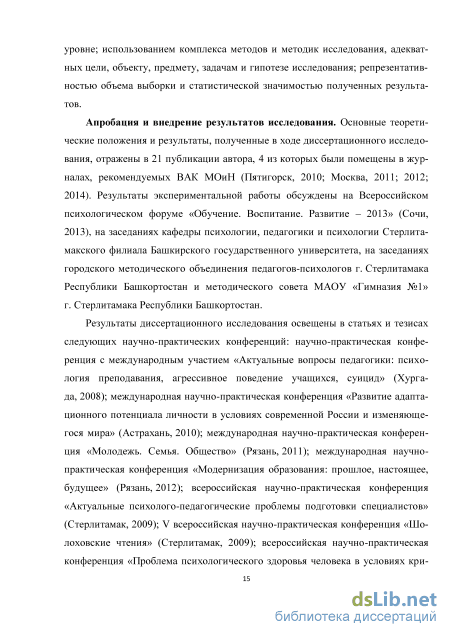 уровне; использованием комплекса методов и методик исследования, адекватных цели, объекту, предмету, задачам и гипотезе исследования; репрезентативностью объема выборки и статистической значимостью полученных результатов.

**Апробация и внедрение результатов исследования.** Основные теоретические положения и результаты, полученные в ходе диссертационного исследования, отражены в 21 публикации автора, 4 из которых были помещены в журналах, рекомендуемых ВАК МОиН (Пятигорск, 2010; Москва, 2011; 2012; 2014). Результаты экспериментальной работы обсуждены на Всероссийском психологическом форуме «Обучение. Воспитание. Развитие – 2013» (Сочи, 2013), на заседаниях кафедры психологии, педагогики и психологии Стерлитамакского филиала Башкирского государственного университета, на заседаниях городского методического объединения педагогов-психологов г. Стерлитамака Республики Башкортостан и методического совета МАОУ «Гимназия №1» г. Стерлитамака Республики Башкортостан.

Результаты диссертационного исследования освещены в статьях и тезисах следующих научно-практических конференций: научно-практическая конференция с международным участием «Актуальные вопросы педагогики: психология преподавания, агрессивное поведение учащихся, суицид» (Хургада, 2008); международная научно-практическая конференция «Развитие адаптационного потенциала личности в условиях современной России и изменяющегося мира» (Астрахань, 2010); международная научно-практическая конференция «Молодежь. Семья. Общество» (Рязань, 2011); международная научно-практическая конференция «Модернизация образования: прошлое, настоящее, будущее» (Рязань, 2012); всероссийская научно-практическая конференция «Актуальные психолого-педагогические проблемы подготовки специалистов» (Стерлитамак, 2009); V всероссийская научно-практическая конференция «Шолоховские чтения» (Стерлитамак, 2009); всероссийская научно-практическая конференция «Проблема психологического здоровья человека в условиях кри-

15

dsLib.net
библиотека диссертаций